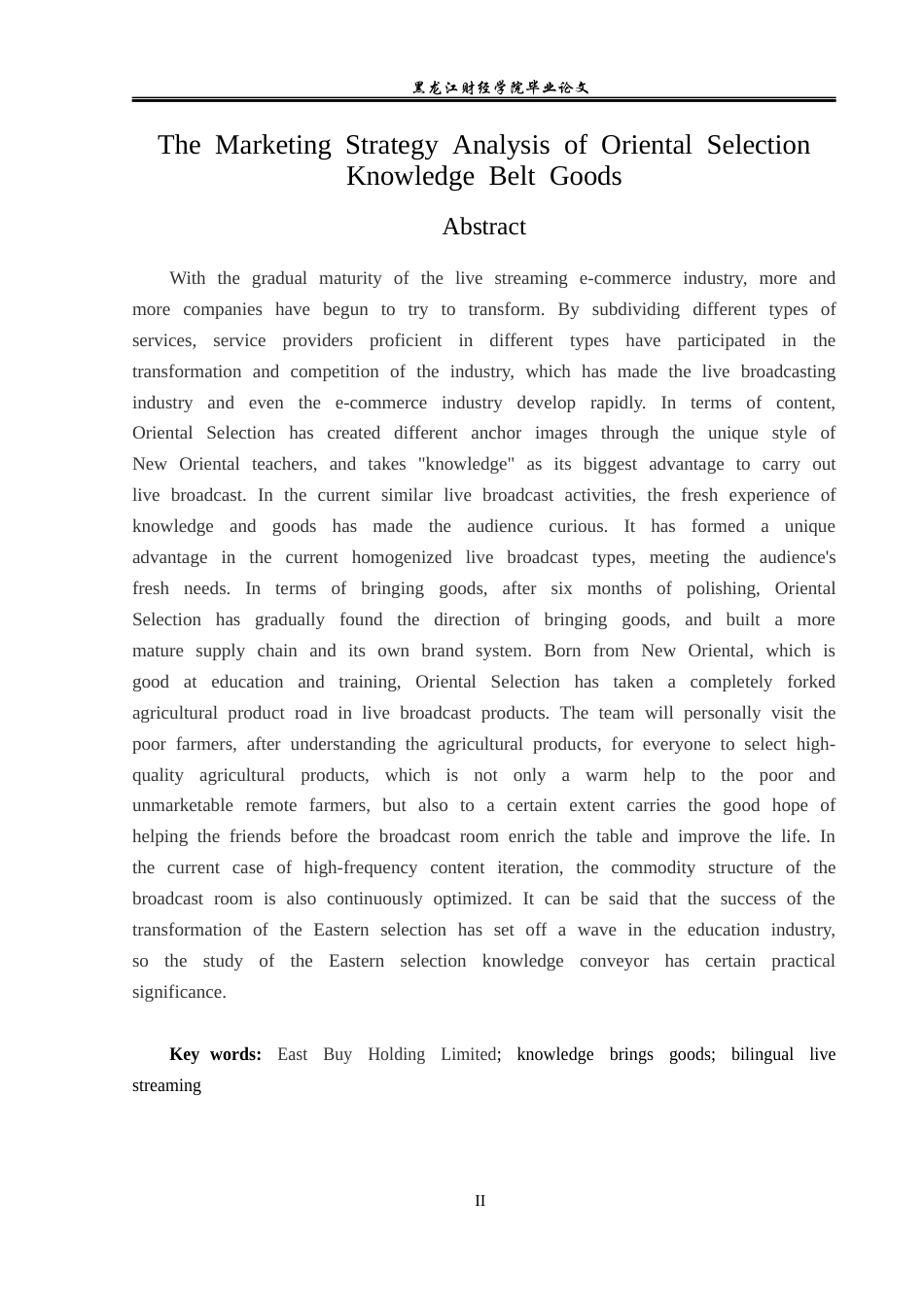 黑龙江财经学院毕业论文

The Marketing Strategy Analysis of Oriental Selection Knowledge Belt Goods

Abstract

With the gradual maturity of the live streaming e-commerce industry, more and more companies have begun to try to transform. By subdividing different types of services, service providers proficient in different types have participated in the transformation and competition of the industry, which has made the live broadcasting industry and even the e-commerce industry develop rapidly. In terms of content, Oriental Selection has created different anchor images through the unique style of New Oriental teachers, and takes "knowledge" as its biggest advantage to carry out live broadcast. In the current similar live broadcast activities, the fresh experience of knowledge and goods has made the audience curious. It has formed a unique advantage in the current homogenized live broadcast types, meeting the audience's fresh needs. In terms of bringing goods, after six months of polishing, Oriental Selection has gradually found the direction of bringing goods, and built a more mature supply chain and its own brand system. Born from New Oriental, which is good at education and training, Oriental Selection has taken a completely forked agricultural product road in live broadcast products. The team will personally visit the poor farmers, after understanding the agricultural products, for everyone to select high-quality agricultural products, which is not only a warm help to the poor and unmarketable remote farmers, but also to a certain extent carries the good hope of helping the friends before the broadcast room enrich the table and improve the life. In the current case of high-frequency content iteration, the commodity structure of the broadcast room is also continuously optimized. It can be said that the success of the transformation of the Eastern selection has set off a wave in the education industry, so the study of the Eastern selection knowledge conveyor has certain practical significance.

Key words: East Buy Holding Limited; knowledge brings goods; bilingual live streaming

II